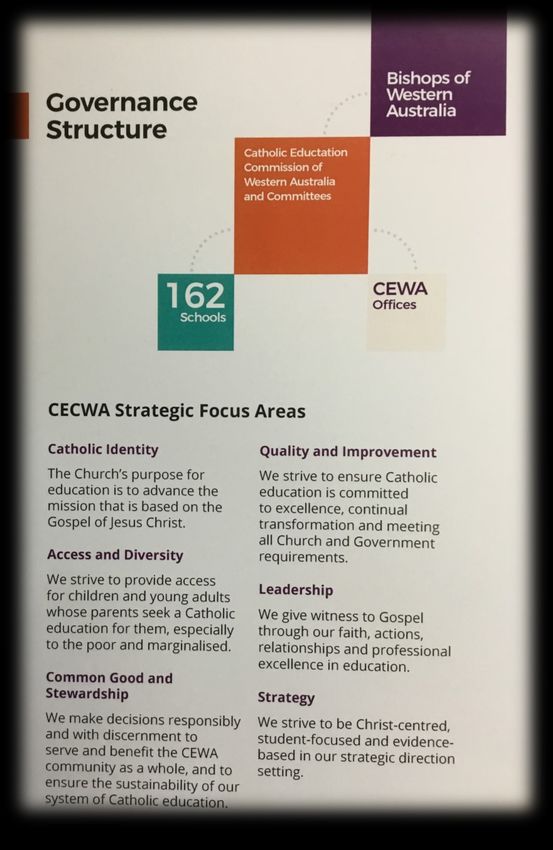 Governance Structure

Bishops of Western Australia

Catholic Eductation Commission of Western Australia and Committees

162 Schools

CEWA Offices

CECWA Strategic Focus Areas

Catholic Identity

The Church's purpose for education is to advance the mission that is based on the Gospel of Jesus Christ.

Access and Diversity

We strive to provide access for children and young adults whose parents seek a Catholic education for them, especially to the poor and marginalised.

Common Good and Stewardship

We make decisions responsibly and with discernment to serve and benefit the CEWA community as a whole, and to ensure the sustainability of our system of Catholic education.

Quality and Improvement

We strive to ensure Catholic education is committed to excellence, continual transformation and meeting all Church and Government requirements.

Leadership

We give witness to Gospel through our faith, actions, relationships and professional excellence in education.

Strategy

We strive to be Christ-centred, student-focused and evidence-based in our strategic direction setting.